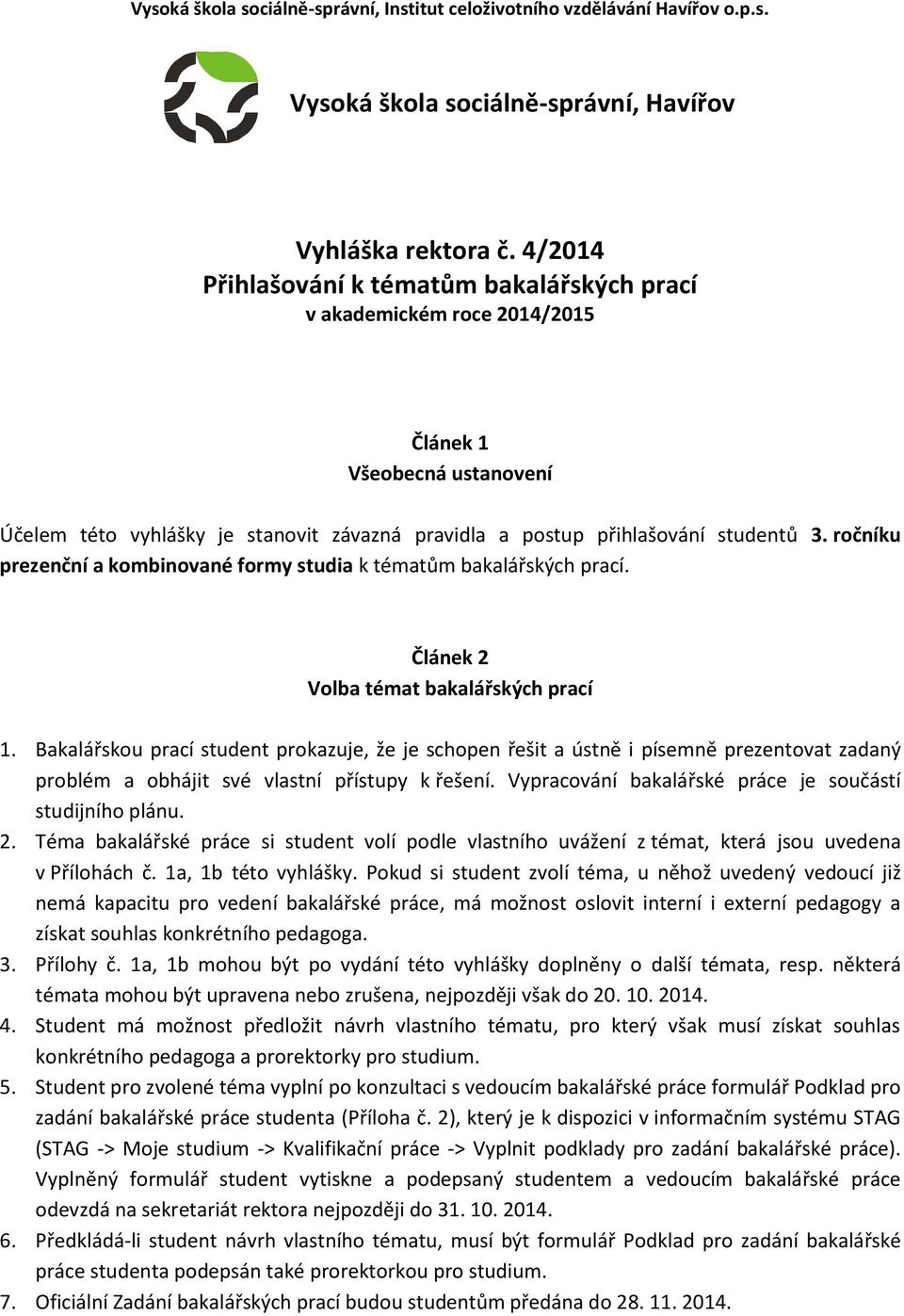 Vysoká škola sociálně-správní, Institut celoživotního vzdělávání Havířov o.p.s.

Vysoká škola sociálně-správní, Havířov

Vyhláška rektora č. 4/2014
Přihlašování k tématům bakalářských prací
v akademickém roce 2014/2015

Článek 1
Všeobecná ustanovení

Účelem této vyhlášky je stanovit závazná pravidla a postup přihlašování studentů 3. ročníku prezenční a kombinované formy studia k tématům bakalářských prací.

Článek 2
Volba témat bakalářských prací

1. Bakalářskou prací student prokazuje, že je schopen řešit a ústně i písemně prezentovat zadaný problém a obhájit své vlastní přístupy k řešení. Vypracování bakalářské práce je součástí studijního plánu.
2. Téma bakalářské práce si student volí podle vlastního uvážení z témat, která jsou uvedena v Přílohách č. 1a, 1b této vyhlášky. Pokud si student zvolí téma, u něhož uvedený vedoucí již nemá kapacitu pro vedení bakalářské práce, má možnost oslovit interní i externí pedagogy a získat souhlas konkrétního pedagoga.
3. Přílohy č. 1a, 1b mohou být po vydání této vyhlášky doplněny o další témata, resp. některá témata mohou být upravena nebo zrušena, nejpozději však do 20. 10. 2014.
4. Student má možnost předložit návrh vlastního tématu, pro který však musí získat souhlas konkrétního pedagoga a prorektorky pro studium.
5. Student pro zvolené téma vyplní po konzultaci s vedoucím bakalářské práce formulář Podklad pro zadání bakalářské práce studenta (Příloha č. 2), který je k dispozici v informačním systému STAG (STAG -> Moje studium -> Kvalifikační práce -> Vyplnit podklady pro zadání bakalářské práce). Vyplněný formulář student vytiskne a podepsaný studentem a vedoucím bakalářské práce odevzdá na sekretariát rektora nejpozději do 31. 10. 2014.
6. Předkládá-li student návrh vlastního tématu, musí být formulář Podklad pro zadání bakalářské práce studenta podepsán také prorektorkou pro studium.
7. Oficiální Zadání bakalářských prací budou studentům předána do 28. 11. 2014.